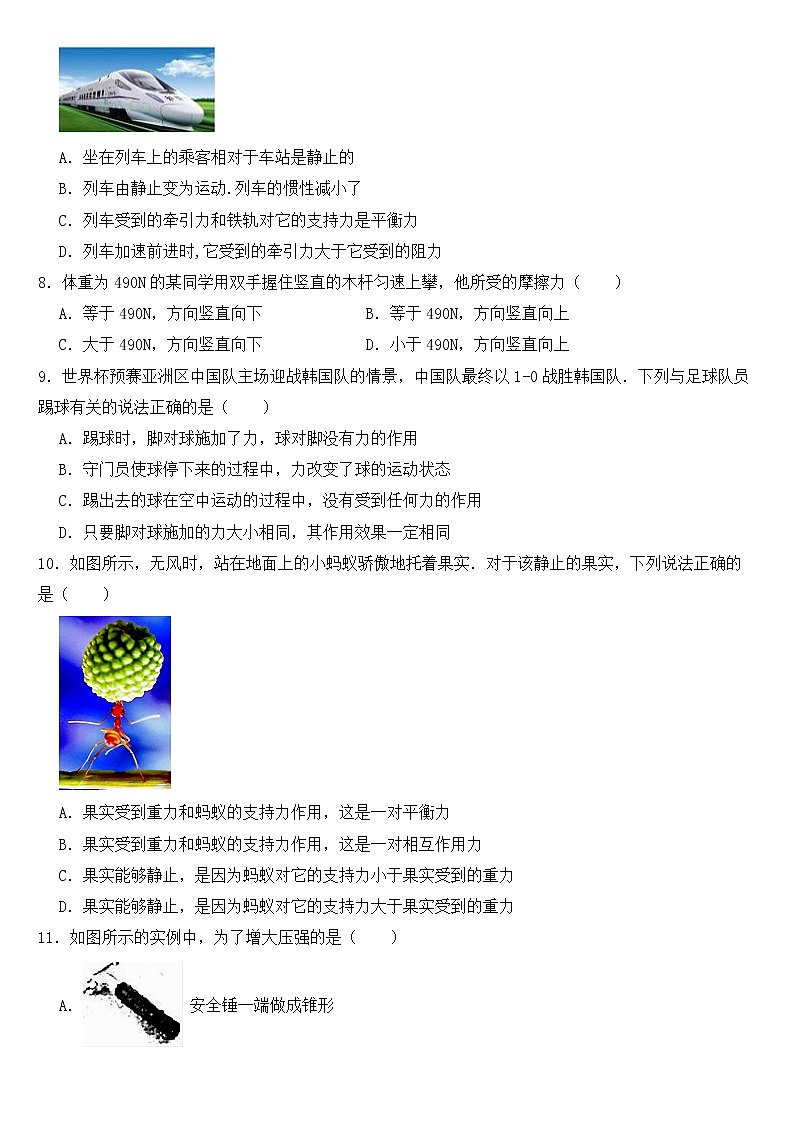 A. 坐在列车上的乘客相对于车站是静止的

B. 列车由静止变为运动.列车的惯性减小了

C. 列车受到的牵引力和铁轨对它的支持力是平衡力

D. 列车加速前进时,它受到的牵引力大于它受到的阻力

8. 体重为 490N 的某同学用双手握住竖直的木杆匀速上攀，他所受的摩擦力（　　）

A. 等于 490N，方向竖直向下　　B. 等于 490N，方向竖直向上

C. 大于 490N，方向竖直向下　　D. 小于 490N，方向竖直向上

9. 世界杯预赛亚洲区中国队主场迎战韩国队的情景，中国队最终以 1-0 战胜韩国队．下列与足球队员踢球有关的说法正确的是（　　）

A. 踢球时，脚对球施加了力，球对脚没有力的作用

B. 守门员使球停下来的过程中，力改变了球的运动状态

C. 踢出去的球在空中运动的过程中，没有受到任何力的作用

D. 只要脚对球施加的力大小相同，其作用效果一定相同

10. 如图所示，无风时，站在地面上的小蚂蚁骄傲地托着果实．对于该静止的果实，下列说法正确的是（　　）

A. 果实受到重力和蚂蚁的支持力作用，这是一对平衡力

B. 果实受到重力和蚂蚁的支持力作用，这是一对相互作用力

C. 果实能够静止，是因为蚂蚁对它的支持力小于果实受到的重力

D. 果实能够静止，是因为蚂蚁对它的支持力大于果实受到的重力

11. 如图所示的实例中，为了增大压强的是（　　）

A. 安全锤一端做成锥形